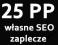 25 PP
własne SEO
zaplecze